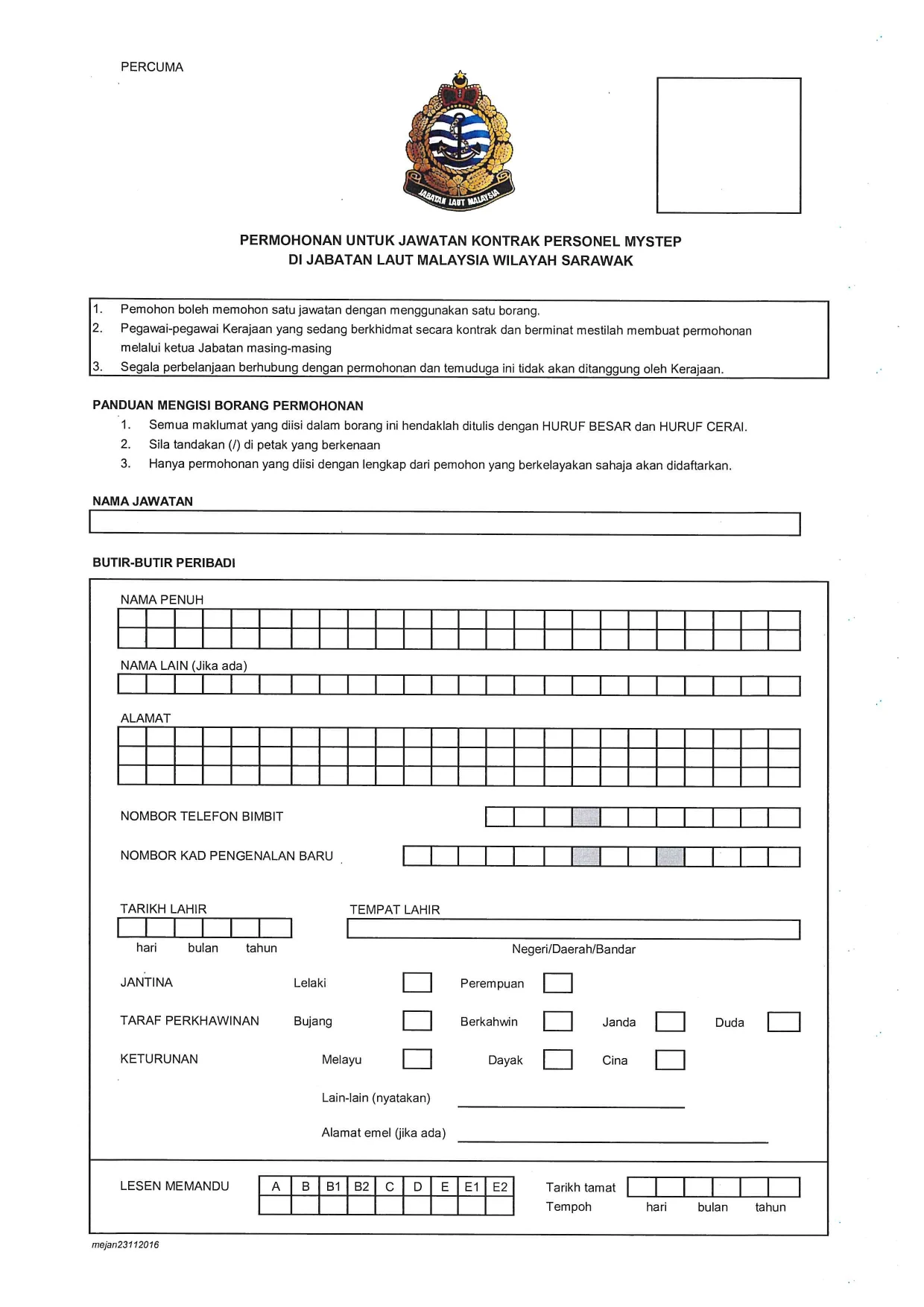 PERCUMA

JABATAN LAUT MALAYSIA

PERMOHONAN UNTUK JAWATAN KONTRAK PERSONEL MYSTEP
DI JABATAN LAUT MALAYSIA WILAYAH SARAWAK

1. Pemohon boleh memohon satu jawatan dengan menggunakan satu borang.
2. Pegawai-pegawai Kerajaan yang sedang berkhidmat secara kontrak dan berminat mestilah membuat permohonan melalui ketua Jabatan masing-masing
3. Segala perbelanjaan berhubung dengan permohonan dan temuduga ini tidak akan ditanggung oleh Kerajaan.

PANDUAN MENGISI BORANG PERMOHONAN
1. Semua maklumat yang diisi dalam borang ini hendaklah ditulis dengan HURUF BESAR dan HURUF CERAI.
2. Sila tandakan (/) di petak yang berkenaan
3. Hanya permohonan yang diisi dengan lengkap dari pemohon yang berkelayakan sahaja akan didaftarkan.

NAMA JAWATAN

BUTIR-BUTIR PERIBADI

NAMA PENUH

NAMA LAIN (Jika ada)

ALAMAT

NOMBOR TELEFON BIMBIT

NOMBOR KAD PENGENALAN BARU

TARIKH LAHIR
hari bulan tahun

TEMPAT LAHIR
Negeri/Daerah/Bandar

JANTINA Lelaki Perempuan

TARAF PERKHAWINAN Bujang Berkahwin Janda Duda

KETURUNAN Melayu Dayak Cina

Lain-lain (nyatakan)

Alamat emel (jika ada)

LESEN MEMANDU

| A | B | B1 | B2 | C | D | E | E1 | E2 |
|---|---|---|---|---|---|---|---|---|
| | | | | | | | | |

Tarikh tamat Tempoh hari bulan tahun

mejan23112016